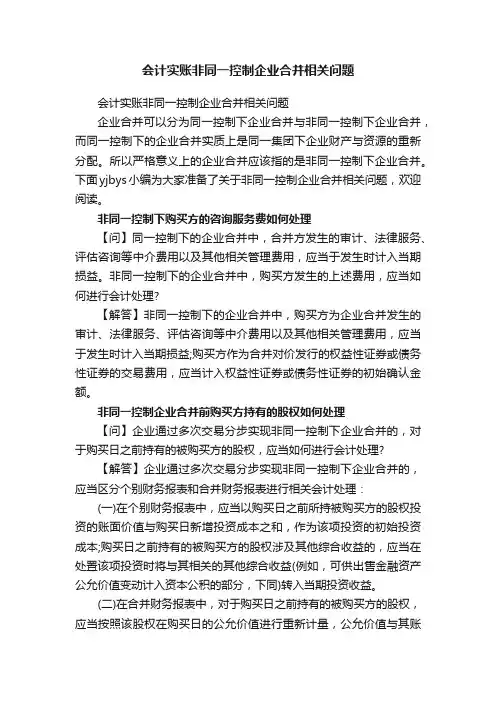 会计实账非同一控制企业合并相关问题

会计实账非同一控制企业合并相关问题

企业合并可以分为同一控制下企业合并与非同一控制下企业合并，而同一控制下的企业合并实质上是同一集团下企业财产与资源的重新分配。所以严格意义上的企业合并应该指的是非同一控制下企业合并。下面yjbys小编为大家准备了关于非同一控制企业合并相关问题，欢迎阅读。

非同一控制下购买方的咨询服务费如何处理

【问】同一控制下的企业合并中，合并方发生的审计、法律服务、评估咨询等中介费用以及其他相关管理费用，应当于发生时计入当期损益。非同一控制下的企业合并中，购买方发生的上述费用，应当如何进行会计处理?

【解答】非同一控制下的企业合并中，购买方为企业合并发生的审计、法律服务、评估咨询等中介费用以及其他相关管理费用，应当于发生时计入当期损益;购买方作为合并对价发行的权益性证券或债务性证券的交易费用，应当计入权益性证券或债务性证券的初始确认金额。

非同一控制企业合并前购买方持有的股权如何处理

【问】企业通过多次交易分步实现非同一控制下企业合并的，对于购买日之前持有的被购买方的股权，应当如何进行会计处理?

【解答】企业通过多次交易分步实现非同一控制下企业合并的，应当区分个别财务报表和合并财务报表进行相关会计处理：

(一)在个别财务报表中，应当以购买日之前所持被购买方的股权投资的账面价值与购买日新增投资成本之和，作为该项投资的初始投资成本;购买日之前持有的被购买方的股权涉及其他综合收益的，应当在处置该项投资时将与其相关的其他综合收益(例如，可供出售金融资产公允价值变动计入资本公积的部分，下同)转入当期投资收益。

(二)在合并财务报表中，对于购买日之前持有的被购买方的股权，应当按照该股权在购买日的公允价值进行重新计量，公允价值与其账